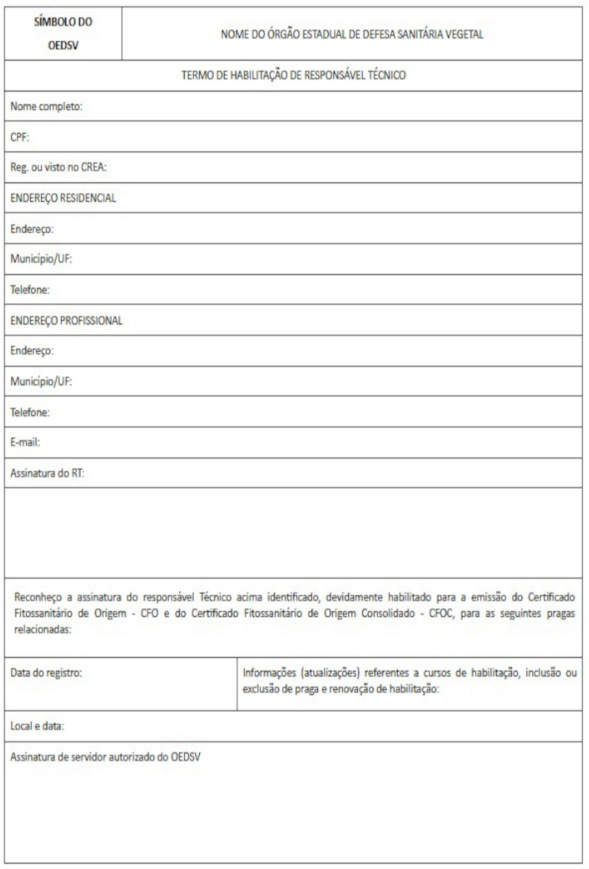 | SÍMBOLO DO OEDSV | NOME DO ÓRGÃO ESTADUAL DE DEFESA SANITÁRIA VEGETAL |
|---|---|

TERMO DE HABILITAÇÃO DE RESPONSÁVEL TÉCNICO

Nome completo:

CPF:

Reg. ou visto no CREA:

ENDEREÇO RESIDENCIAL

Endereço:

Município/UF:

Telefone:

ENDEREÇO PROFISSIONAL

Endereço:

Município/UF:

Telefone:

E-mail:

Assinatura do RT:

Reconheço a assinatura do responsável Técnico acima identificado, devidamente habilitado para a emissão do Certificado Fitossanitário de Origem - CFO e do Certificado Fitossanitário de Origem Consolidado - CFOC, para as seguintes pragas relacionadas:

| Data do registro: | Informações (atualizações) referentes a cursos de habilitação, inclusão ou exclusão de praga e renovação de habilitação: |
|---|---|

Local e data:

Assinatura de servidor autorizado do OEDSV